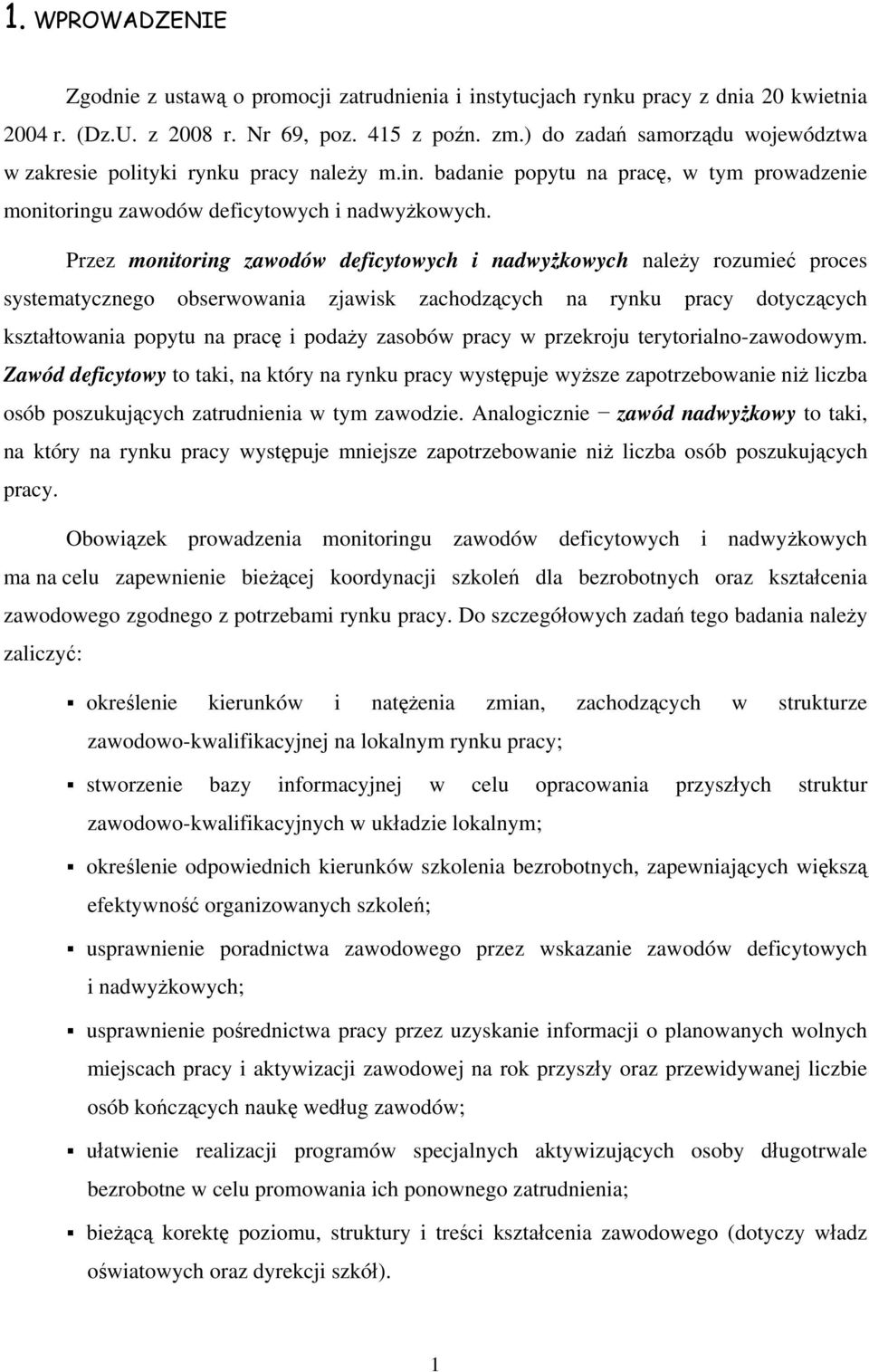 1. WPROWADZENIE

Zgodnie z ustawą o promocji zatrudnienia i instytucjach rynku pracy z dnia 20 kwietnia 2004 r. (Dz.U. z 2008 r. Nr 69, poz. 415 z poźn. zm.) do zadań samorządu województwa w zakresie polityki rynku pracy należy m.in. badanie popytu na pracę, w tym prowadzenie monitoringu zawodów deficytowych i nadwyżkowych.

Przez monitoring zawodów deficytowych i nadwyżkowych należy rozumieć proces systematycznego obserwowania zjawisk zachodzących na rynku pracy dotyczących kształtowania popytu na pracę i podaży zasobów pracy w przekroju terytorialno-zawodowym. Zawód deficytowy to taki, na który na rynku pracy występuje wyższe zapotrzebowanie niż liczba osób poszukujących zatrudnienia w tym zawodzie. Analogicznie − zawód nadwyżkowy to taki, na który na rynku pracy występuje mniejsze zapotrzebowanie niż liczba osób poszukujących pracy.

Obowiązek prowadzenia monitoringu zawodów deficytowych i nadwyżkowych ma na celu zapewnienie bieżącej koordynacji szkoleń dla bezrobotnych oraz kształcenia zawodowego zgodnego z potrzebami rynku pracy. Do szczegółowych zadań tego badania należy zaliczyć:

▪ określenie kierunków i natężenia zmian, zachodzących w strukturze zawodowo-kwalifikacyjnej na lokalnym rynku pracy;
▪ stworzenie bazy informacyjnej w celu opracowania przyszłych struktur zawodowo-kwalifikacyjnych w układzie lokalnym;
▪ określenie odpowiednich kierunków szkolenia bezrobotnych, zapewniających większą efektywność organizowanych szkoleń;
▪ usprawnienie poradnictwa zawodowego przez wskazanie zawodów deficytowych i nadwyżkowych;
▪ usprawnienie pośrednictwa pracy przez uzyskanie informacji o planowanych wolnych miejscach pracy i aktywizacji zawodowej na rok przyszły oraz przewidywanej liczbie osób kończących naukę według zawodów;
▪ ułatwienie realizacji programów specjalnych aktywizujących osoby długotrwale bezrobotne w celu promowania ich ponownego zatrudnienia;
▪ bieżącą korektę poziomu, struktury i treści kształcenia zawodowego (dotyczy władz oświatowych oraz dyrekcji szkół).

1